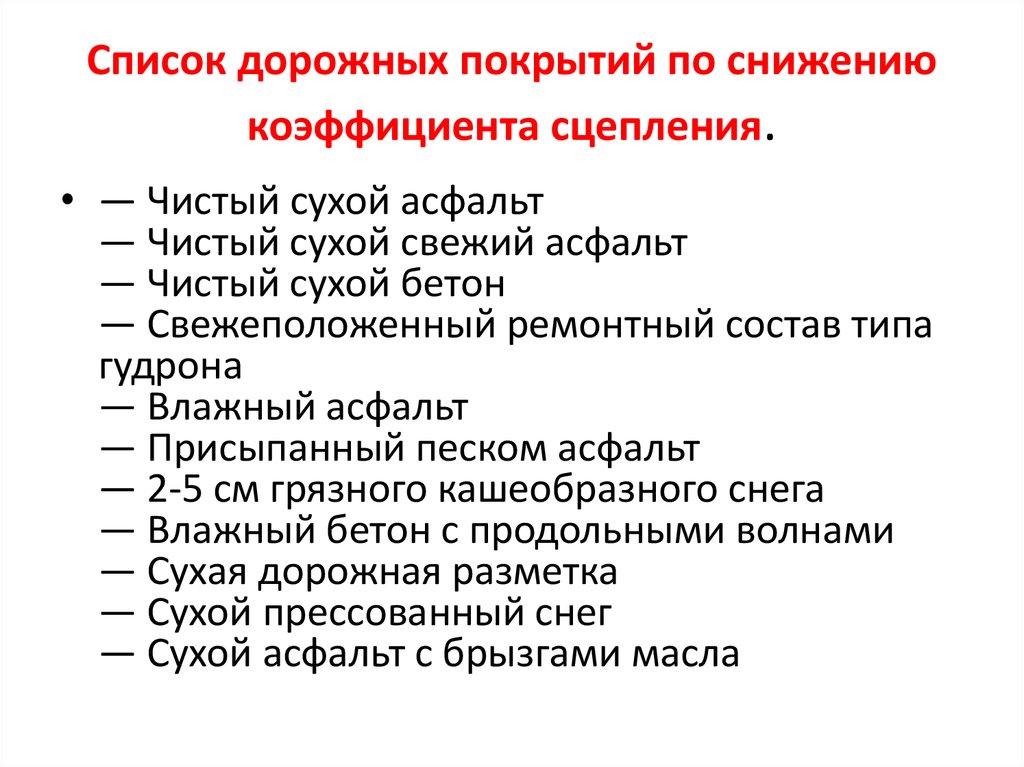 Список дорожных покрытий по снижению коэффициента сцепления.

• — Чистый сухой асфальт
— Чистый сухой свежий асфальт
— Чистый сухой бетон
— Свежеположенный ремонтный состав типа гудрона
— Влажный асфальт
— Присыпанный песком асфальт
— 2-5 см грязного кашеобразного снега
— Влажный бетон с продольными волнами
— Сухая дорожная разметка
— Сухой прессованный снег
— Сухой асфальт с брызгами масла